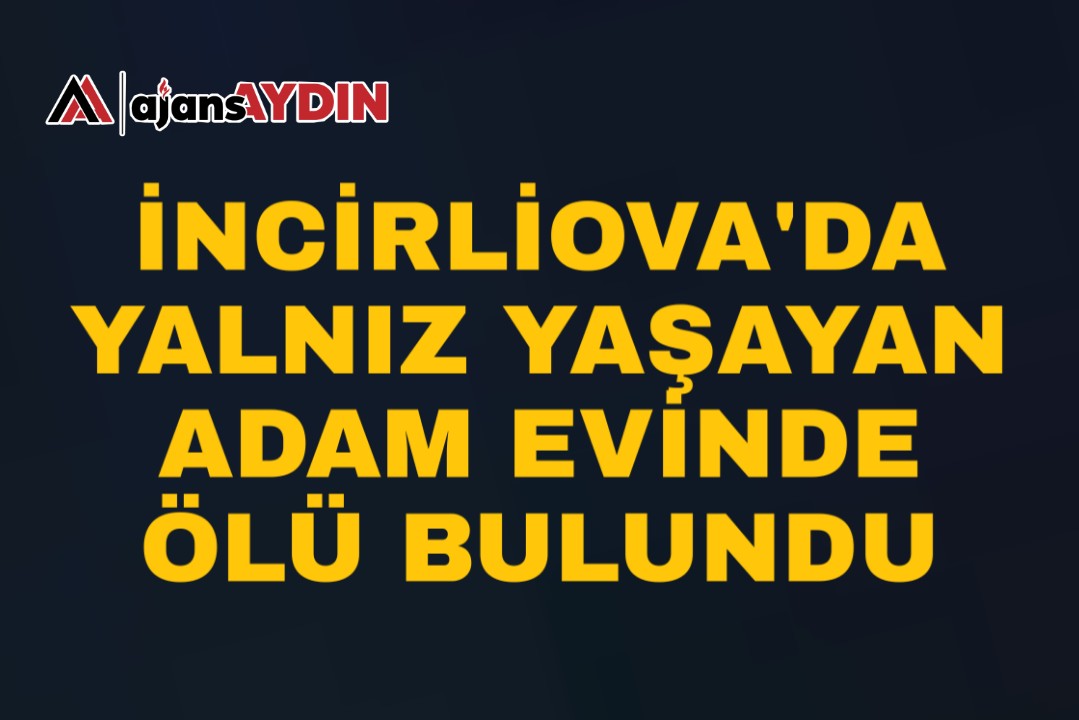 ajansAYDIN

İNCİRLİOVA'DA YALNIZ YAŞAYAN ADAM EVİNDE ÖLÜ BULUNDU